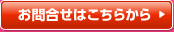 お問合せはこちらから ▶